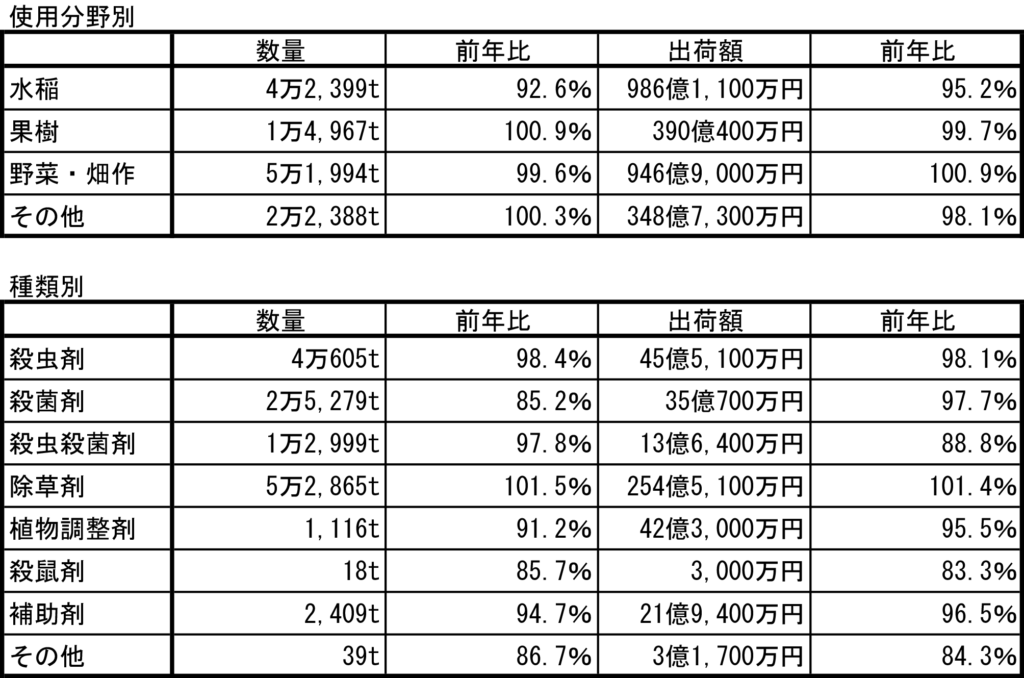 使用分野別

| | 数量 | 前年比 | 出荷額 | 前年比 |
|---|---|---|---|---|
| 水稲 | 4万2,399t | 92.6% | 986億1,100万円 | 95.2% |
| 果樹 | 1万4,967t | 100.9% | 390億400万円 | 99.7% |
| 野菜・畑作 | 5万1,994t | 99.6% | 946億9,000万円 | 100.9% |
| その他 | 2万2,388t | 100.3% | 348億7,300万円 | 98.1% |

種類別

| | 数量 | 前年比 | 出荷額 | 前年比 |
|---|---|---|---|---|
| 殺虫剤 | 4万605t | 98.4% | 45億5,100万円 | 98.1% |
| 殺菌剤 | 2万5,279t | 85.2% | 35億700万円 | 97.7% |
| 殺虫殺菌剤 | 1万2,999t | 97.8% | 13億6,400万円 | 88.8% |
| 除草剤 | 5万2,865t | 101.5% | 254億5,100万円 | 101.4% |
| 植物調整剤 | 1,116t | 91.2% | 42億3,000万円 | 95.5% |
| 殺鼠剤 | 18t | 85.7% | 3,000万円 | 83.3% |
| 補助剤 | 2,409t | 94.7% | 21億9,400万円 | 96.5% |
| その他 | 39t | 86.7% | 3億1,700万円 | 84.3% |